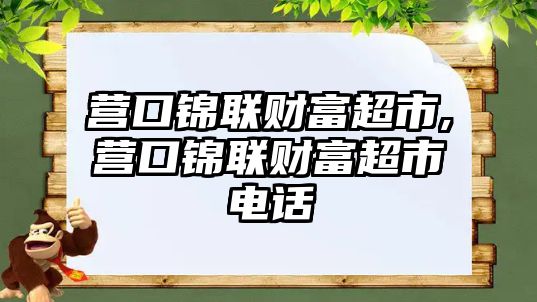 营口锦联财富超市,营口锦联财富超市电话